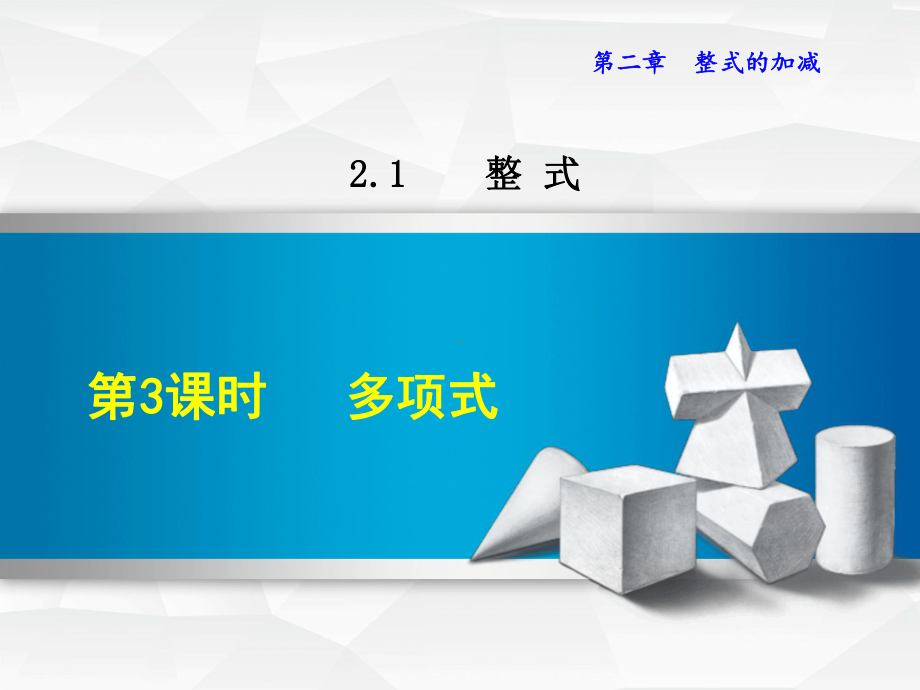 第二章　整式的加减

2.1　整 式

第3课时　多项式